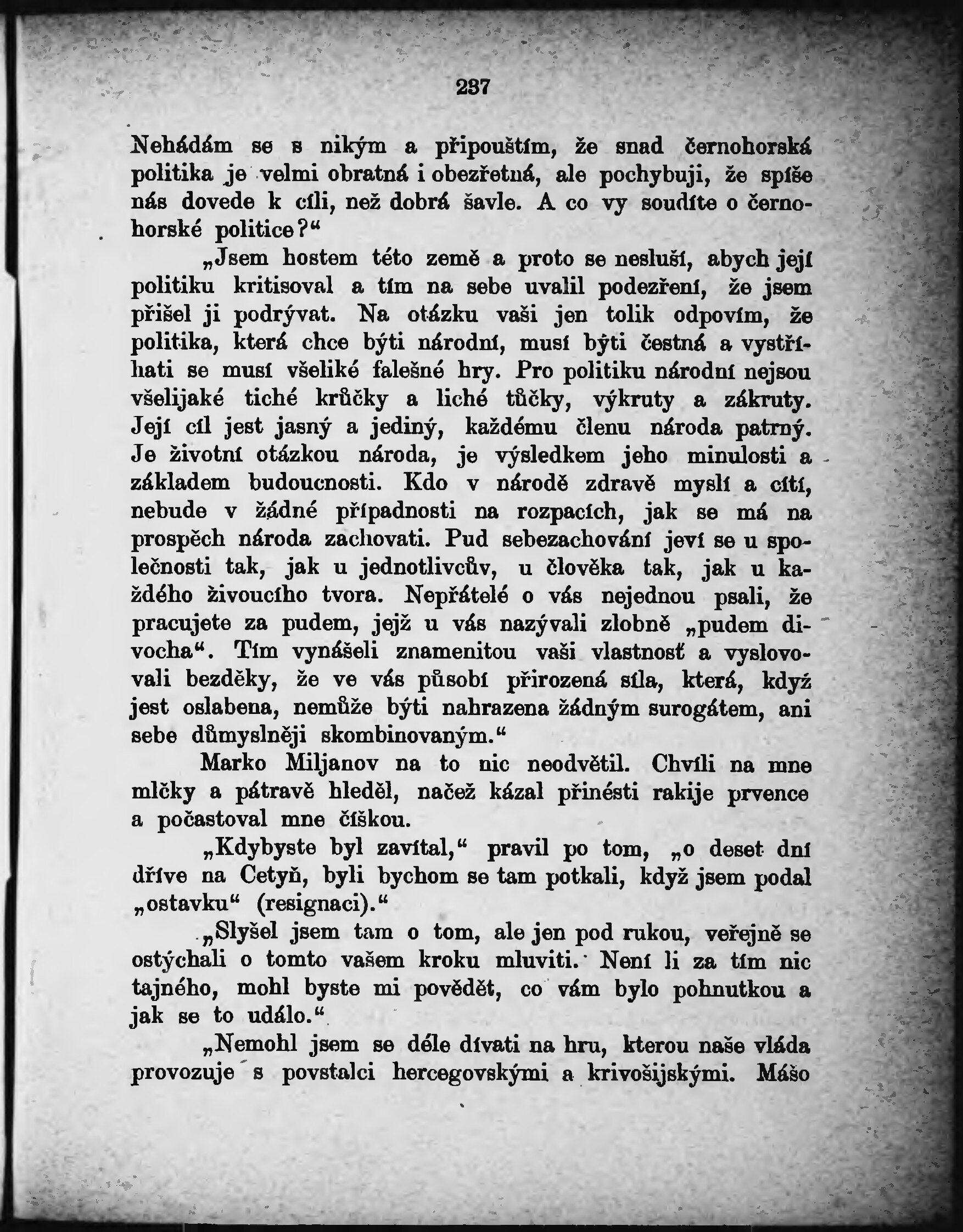 237

Nehádám se s nikým a připouštím, že snad černohorská politika je velmi obratná i obezřetná, ale pochybuji, že spíše nás dovede k cíli, než dobrá šavle. A co vy soudíte o černohorské politice?“

„Jsem hostem této země a proto se nesluší, abych její politiku kritisoval a tím na sebe uvalil podezření, že jsem přišel ji podrývat. Na otázku vaši jen tolik odpovím, že politika, která chce býti národní, musí býti čestná a vystříhati se musí všeliké falešné hry. Pro politiku národní nejsou všelijaké tiché krůčky a liché tůčky, výkruty a zákruty. Její cíl jest jasný a jediný, každému členu národa patrný. Je životní otázkou národa, je výsledkem jeho minulosti a základem budoucnosti. Kdo v národě zdravě myslí a cítí, nebude v žádné případnosti na rozpacích, jak se má na prospěch národa zachovati. Pud sebezachování jeví se u společnosti tak, jak u jednotlivcův, u člověka tak, jak u každého živoucího tvora. Nepřátelé o vás nejednou psali, že pracujete za pudem, jejž u vás nazývali zlobně „pudem divocha“. Tím vynášeli znamenitou vaši vlastnosť a vyslovovali bezděky, že ve vás působí přirozená síla, která, když jest oslabena, nemůže býti nahrazena žádným surogátem, ani sebe důmyslněji skombinovaným.“

Marko Miljanov na to nic neodvětil. Chvíli na mne mlčky a pátravě hleděl, načež kázal přinésti rakije prvence a počastoval mne číškou.

„Kdybyste byl zavítal,“ pravil po tom, „o deset dní dříve na Cetyň, byli bychom se tam potkali, když jsem podal „ostavku“ (resignaci).“

„Slyšel jsem tam o tom, ale jen pod rukou, veřejně se ostýchali o tomto vašem kroku mluviti. Není li za tím nic tajného, mohl byste mi povědět, co vám bylo pohnutkou a jak se to událo.“

„Nemohl jsem se déle dívati na hru, kterou naše vláda provozuje s povstalci hercegovskými a krivošijskými. Mášo